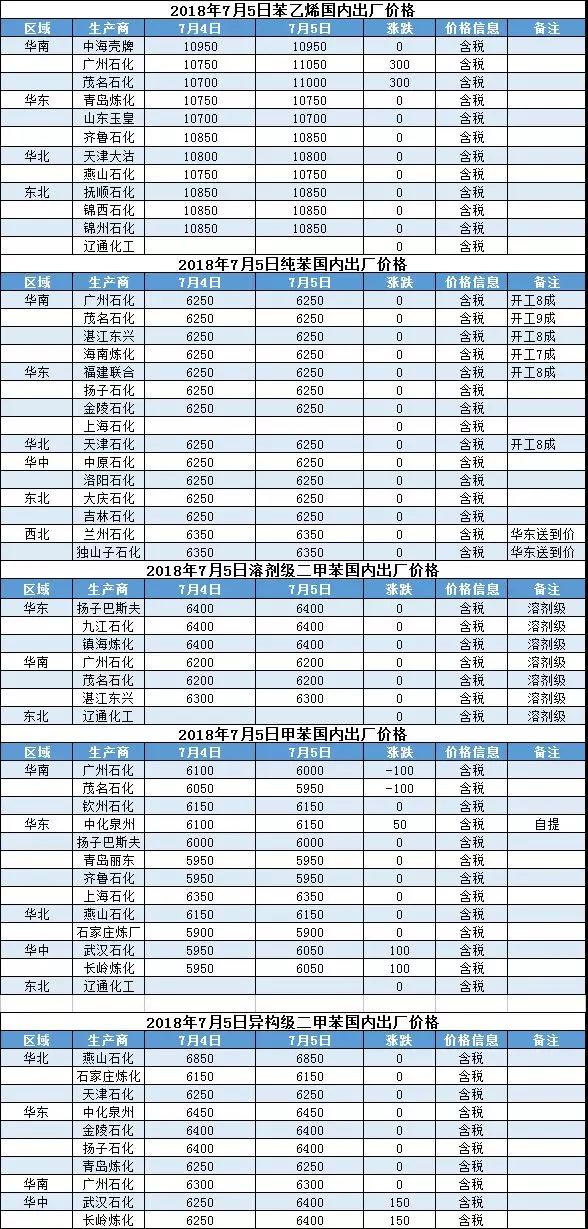 2018年7月5日苯乙烯国内出厂价格

| 区域 | 生产商 | 7月4日 | 7月5日 | 涨跌 | 价格信息 | 备注 |
|---|---|---|---|---|---|---|
| 华南 | 中海壳牌 | 10950 | 10950 | 0 | 含税 | |
| | 广州石化 | 10750 | 11050 | 300 | 含税 | |
| | 茂名石化 | 10700 | 11000 | 300 | 含税 | |
| 华东 | 青岛炼化 | 10750 | 10750 | 0 | 含税 | |
| | 山东玉皇 | 10700 | 10700 | 0 | 含税 | |
| | 齐鲁石化 | 10850 | 10850 | 0 | 含税 | |
| 华北 | 天津大沽 | 10800 | 10800 | 0 | 含税 | |
| | 燕山石化 | 10750 | 10750 | 0 | 含税 | |
| 东北 | 抚顺石化 | 10850 | 10850 | 0 | 含税 | |
| | 锦西石化 | 10850 | 10850 | 0 | 含税 | |
| | 锦州石化 | 10850 | 10850 | 0 | 含税 | |
| | 辽通化工 | | | 0 | 含税 | |

2018年7月5日纯苯国内出厂价格

| 区域 | 生产商 | 7月4日 | 7月5日 | 涨跌 | 价格信息 | 备注 |
|---|---|---|---|---|---|---|
| 华南 | 广州石化 | 6250 | 6250 | 0 | 含税 | 开工8成 |
| | 茂名石化 | 6250 | 6250 | 0 | 含税 | 开工9成 |
| | 湛江东兴 | 6250 | 6250 | 0 | 含税 | 开工8成 |
| | 海南炼化 | 6250 | 6250 | 0 | 含税 | 开工7成 |
| 华东 | 福建联合 | 6250 | 6250 | 0 | 含税 | 开工8成 |
| | 扬子石化 | 6250 | 6250 | 0 | 含税 | |
| | 金陵石化 | 6250 | 6250 | 0 | 含税 | |
| | 上海石化 | | | 0 | 含税 | |
| 华北 | 天津石化 | 6250 | 6250 | 0 | 含税 | 开工8成 |
| 华中 | 中原石化 | 6250 | 6250 | 0 | 含税 | |
| | 洛阳石化 | 6250 | 6250 | 0 | 含税 | |
| 东北 | 大庆石化 | 6250 | 6250 | 0 | 含税 | |
| | 吉林石化 | 6250 | 6250 | 0 | 含税 | |
| 西北 | 兰州石化 | 6350 | 6350 | 0 | 含税 | 华东送到价 |
| | 独山子石化 | 6350 | 6350 | 0 | 含税 | 华东送到价 |

2018年7月5日溶剂级二甲苯国内出厂价格

| 区域 | 生产商 | 7月4日 | 7月5日 | 涨跌 | 价格信息 | 备注 |
|---|---|---|---|---|---|---|
| 华东 | 扬子巴斯夫 | 6400 | 6400 | 0 | 含税 | 溶剂级 |
| | 九江石化 | 6400 | 6400 | 0 | 含税 | 溶剂级 |
| | 镇海炼化 | 6400 | 6400 | 0 | 含税 | 溶剂级 |
| 华南 | 广州石化 | 6200 | 6200 | 0 | 含税 | 溶剂级 |
| | 茂名石化 | 6200 | 6200 | 0 | 含税 | 溶剂级 |
| | 湛江东兴 | 6300 | 6300 | 0 | 含税 | 溶剂级 |
| 东北 | 辽通化工 | | | 0 | 含税 | 溶剂级 |

2018年7月5日甲苯国内出厂价格

| 区域 | 生产商 | 7月4日 | 7月5日 | 涨跌 | 价格信息 | 备注 |
|---|---|---|---|---|---|---|
| 华南 | 广州石化 | 6100 | 6000 | -100 | 含税 | |
| | 茂名石化 | 6050 | 5950 | -100 | 含税 | |
| | 钦州石化 | 6150 | 6150 | 0 | 含税 | |
| 华东 | 中化泉州 | 6100 | 6150 | 50 | 含税 | 自提 |
| | 扬子巴斯夫 | 6000 | 6000 | 0 | 含税 | |
| | 青岛丽东 | 5950 | 5950 | 0 | 含税 | |
| | 齐鲁石化 | 5950 | 5950 | 0 | 含税 | |
| | 上海石化 | 6350 | 6350 | 0 | 含税 | |
| 华北 | 燕山石化 | 6150 | 6150 | 0 | 含税 | |
| | 石家庄炼厂 | 5900 | 5900 | 0 | 含税 | |
| 华中 | 武汉石化 | 5950 | 6050 | 100 | 含税 | |
| | 长岭炼化 | 5950 | 6050 | 100 | 含税 | |
| 东北 | 辽通化工 | | | 0 | 含税 | |

2018年7月5日异构级二甲苯国内出厂价格

| 区域 | 生产商 | 7月4日 | 7月5日 | 涨跌 | 价格信息 | 备注 |
|---|---|---|---|---|---|---|
| 华北 | 燕山石化 | 6850 | 6850 | 0 | 含税 | |
| | 石家庄炼化 | 6150 | 6150 | 0 | 含税 | |
| | 天津石化 | 6250 | 6250 | 0 | 含税 | |
| 华东 | 中化泉州 | 6450 | 6450 | 0 | 含税 | |
| | 金陵石化 | 6400 | 6400 | 0 | 含税 | |
| | 扬子石化 | 6400 | 6400 | 0 | 含税 | |
| | 青岛炼化 | 6250 | 6250 | 0 | 含税 | |
| 华南 | 广州石化 | 6300 | 6300 | 0 | 含税 | |
| 华中 | 武汉石化 | 6250 | 6400 | 150 | 含税 | |
| | 长岭炼化 | 6250 | 6400 | 150 | 含税 | |